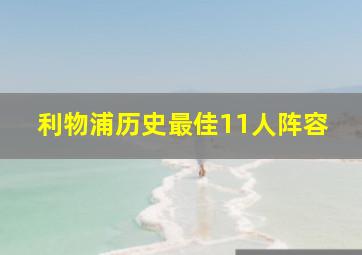 利物浦历史最佳11人阵容